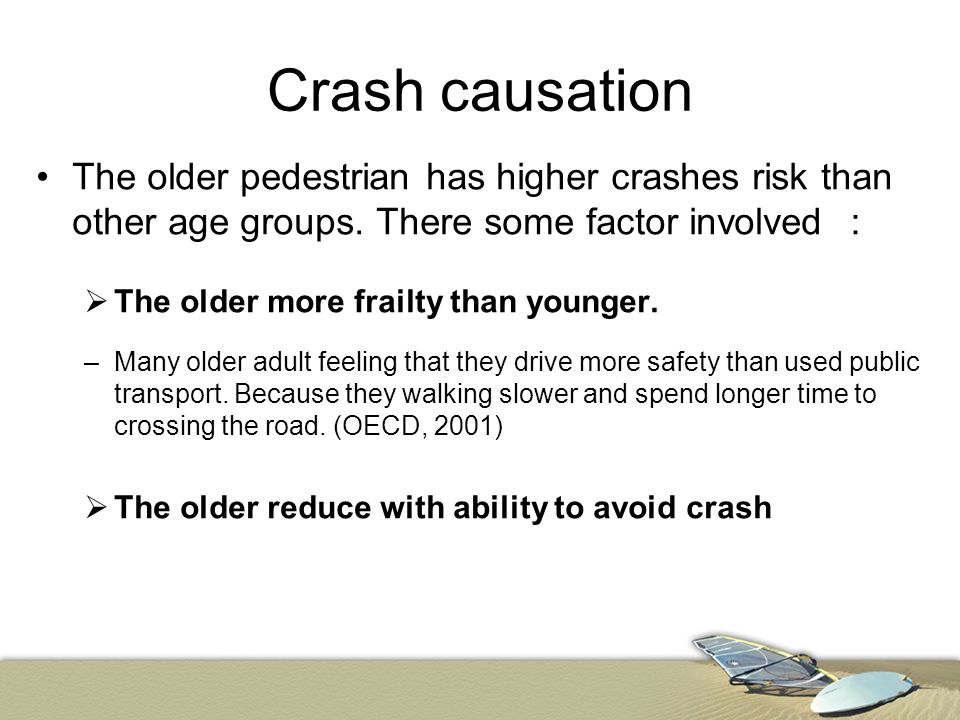 Crash causation

• The older pedestrian has higher crashes risk than other age groups. There some factor involved :

➢ The older more frailty than younger.

– Many older adult feeling that they drive more safety than used public transport. Because they walking slower and spend longer time to crossing the road. (OECD, 2001)

➢ The older reduce with ability to avoid crash